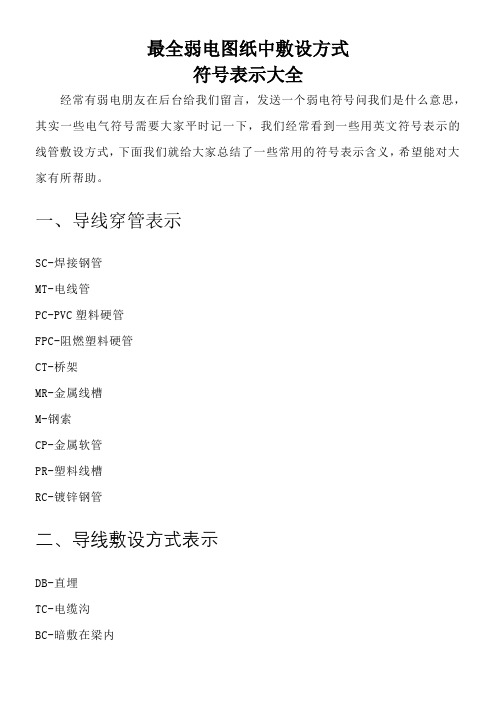 最全弱电图纸中敷设方式
符号表示大全

经常有弱电朋友在后台给我们留言，发送一个弱电符号问我们是什么意思，其实一些电气符号需要大家平时记一下，我们经常看到一些用英文符号表示的线管敷设方式，下面我们就给大家总结了一些常用的符号表示含义，希望能对大家有所帮助。

一、导线穿管表示

SC-焊接钢管

MT-电线管

PC-PVC 塑料硬管

FPC-阻燃塑料硬管

CT-桥架

MR-金属线槽

M-钢索

CP-金属软管

PR-塑料线槽

RC-镀锌钢管

二、导线敷设方式表示

DB-直埋

TC-电缆沟

BC-暗敷在梁内